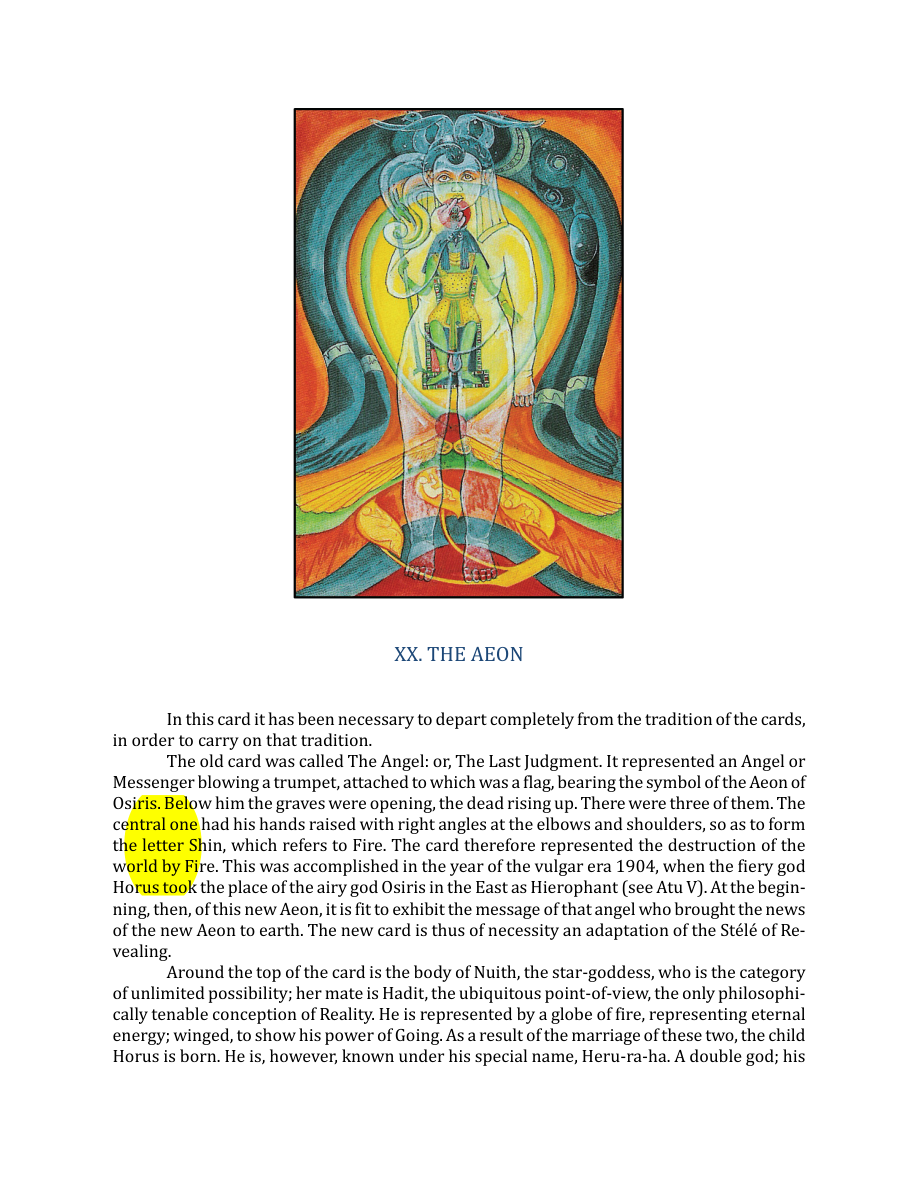 XX. THE AEON

In this card it has been necessary to depart completely from the tradition of the cards, in order to carry on that tradition.

The old card was called The Angel: or, The Last Judgment. It represented an Angel or Messenger blowing a trumpet, attached to which was a flag, bearing the symbol of the Aeon of Osiris. Below him the graves were opening, the dead rising up. There were three of them. The central one had his hands raised with right angles at the elbows and shoulders, so as to form the letter Shin, which refers to Fire. The card therefore represented the destruction of the world by Fire. This was accomplished in the year of the vulgar era 1904, when the fiery god Horus took the place of the airy god Osiris in the East as Hierophant (see Atu V). At the beginning, then, of this new Aeon, it is fit to exhibit the message of that angel who brought the news of the new Aeon to earth. The new card is thus of necessity an adaptation of the Stélé of Revealing.

Around the top of the card is the body of Nuith, the star-goddess, who is the category of unlimited possibility; her mate is Hadit, the ubiquitous point-of-view, the only philosophically tenable conception of Reality. He is represented by a globe of fire, representing eternal energy; winged, to show his power of Going. As a result of the marriage of these two, the child Horus is born. He is, however, known under his special name, Heru-ra-ha. A double god; his